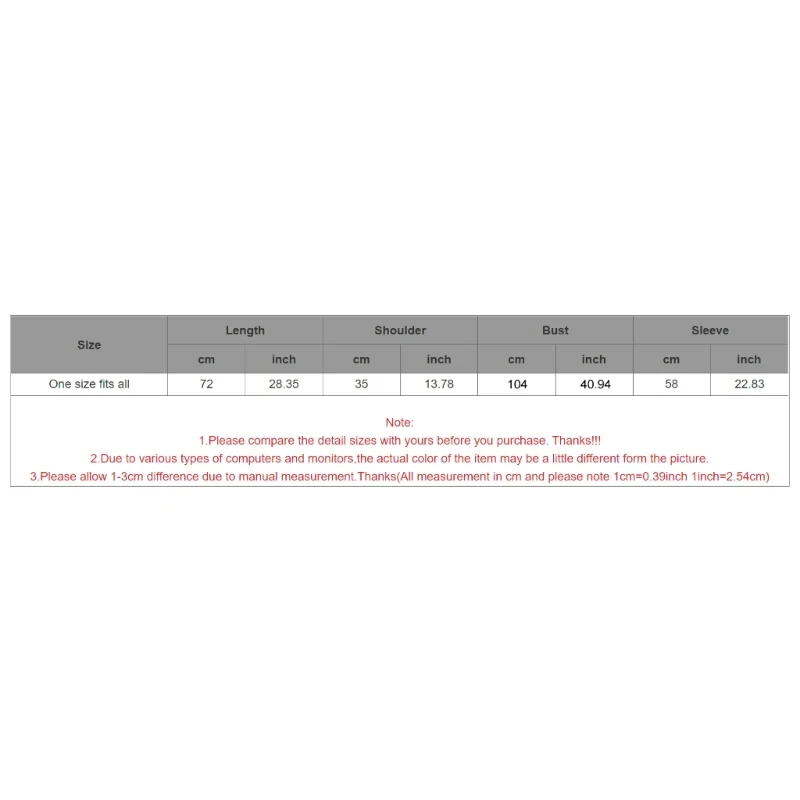 | Size | Length | | Shoulder | | Bust | | Sleeve | |
|---|---|---|---|---|---|---|---|---|
| | cm | inch | cm | inch | cm | inch | cm | inch |
| One size fits all | 72 | 28.35 | 35 | 13.78 | 104 | 40.94 | 58 | 22.83 |

Note:
1.Please compare the detail sizes with yours before you purchase. Thanks!!!
2.Due to various types of computers and monitors,the actual color of the item may be a little different form the picture.
3.Please allow 1-3cm difference due to manual measurement.Thanks(All measurement in cm and please note 1cm=0.39inch 1inch=2.54cm)